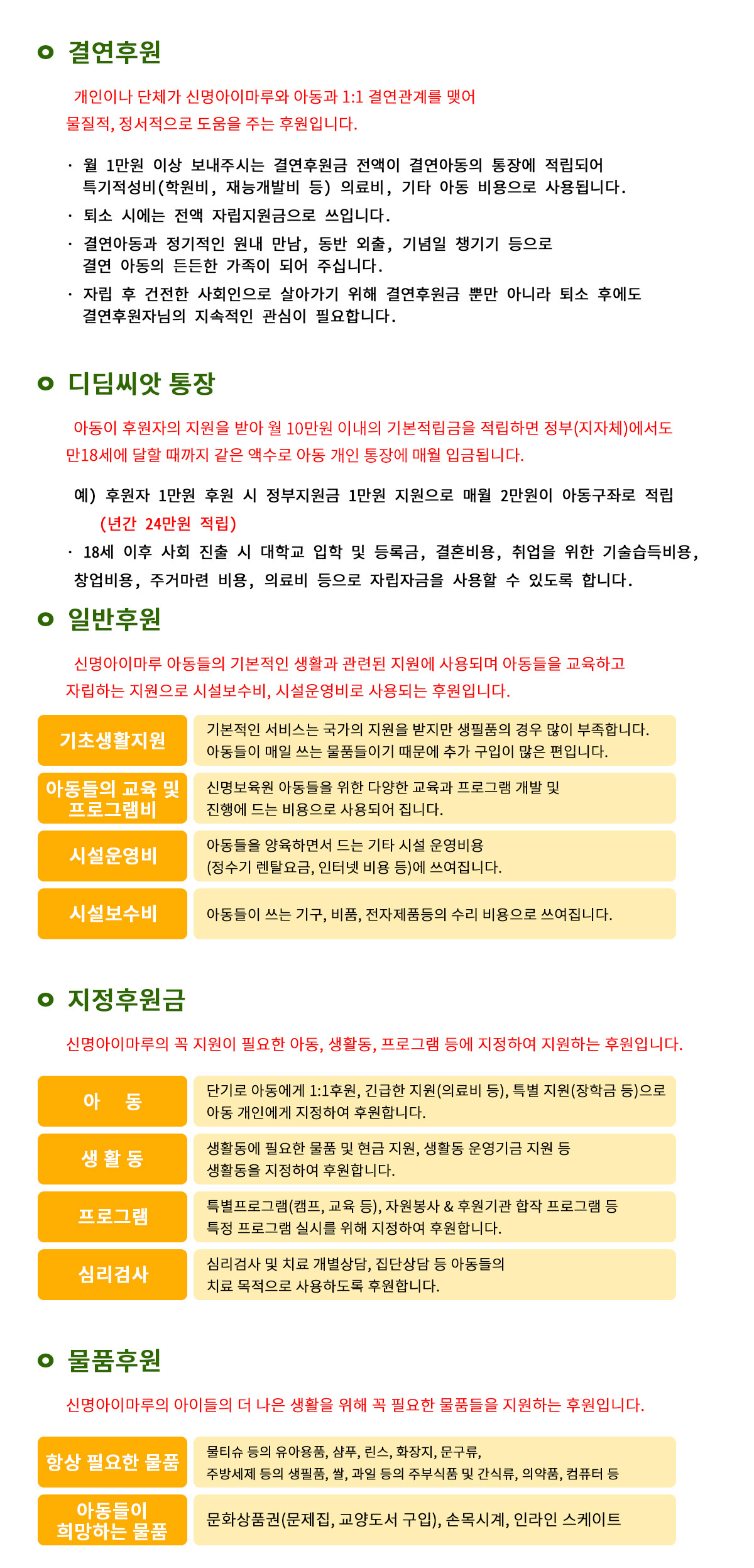 결연후원

개인이나 단체가 신명아이마루와 아동과 1:1 결연관계를 맺어 물질적, 정서적으로 도움을 주는 후원입니다.

· 월 1만원 이상 보내주시는 결연후원금 전액이 결연아동의 통장에 적립되어 특기적성비(학원비, 재능개발비 등) 의료비, 기타 아동 비용으로 사용됩니다.
· 퇴소 시에는 전액 자립지원금으로 쓰입니다.
· 결연아동과 정기적인 원내 만남, 동반 외출, 기념일 챙기기 등으로 결연 아동의 든든한 가족이 되어 주십니다.
· 자립 후 건전한 사회인으로 살아가기 위해 결연후원금 뿐만 아니라 퇴소 후에도 결연후원자님의 지속적인 관심이 필요합니다.

디딤씨앗 통장

아동이 후원자의 지원을 받아 월 10만원 이내의 기본적립금을 적립하면 정부(지자체)에서도 만18세에 달할 때까지 같은 액수로 아동 개인 통장에 매월 입금됩니다.

예) 후원자 1만원 후원 시 정부지원금 1만원 지원으로 매월 2만원이 아동구좌로 적립
(년간 24만원 적립)
· 18세 이후 사회 진출 시 대학교 입학 및 등록금, 결혼비용, 취업을 위한 기술습득비용, 창업비용, 주거마련 비용, 의료비 등으로 자립자금을 사용할 수 있도록 합니다.

일반후원

신명아이마루 아동들의 기본적인 생활과 관련된 지원에 사용되며 아동들을 교육하고 자립하는 지원으로 시설보수비, 시설운영비로 사용되는 후원입니다.

| 기초생활지원 | 기본적인 서비스는 국가의 지원을 받지만 생필품의 경우 많이 부족합니다. 아동들이 매일 쓰는 물품들이기 때문에 추가 구입이 많은 편입니다. |
|---|---|
| 아동들의 교육 및 프로그램비 | 신명보육원 아동들을 위한 다양한 교육과 프로그램 개발 및 진행에 드는 비용으로 사용되어 집니다. |
| 시설운영비 | 아동들을 양육하면서 드는 기타 시설 운영비용 (정수기 렌탈요금, 인터넷 비용 등)에 쓰여집니다. |
| 시설보수비 | 아동들이 쓰는 기구, 비품, 전자제품등의 수리 비용으로 쓰여집니다. |

지정후원금

신명아이마루의 꼭 지원이 필요한 아동, 생활동, 프로그램 등에 지정하여 지원하는 후원입니다.

| 아 동 | 단기로 아동에게 1:1후원, 긴급한 지원(의료비 등), 특별 지원(장학금 등)으로 아동 개인에게 지정하여 후원합니다. |
|---|---|
| 생 활 동 | 생활동에 필요한 물품 및 현금 지원, 생활동 운영기금 지원 등 생활동을 지정하여 후원합니다. |
| 프로그램 | 특별프로그램(캠프, 교육 등), 자원봉사 & 후원기관 합작 프로그램 등 특정 프로그램 실시를 위해 지정하여 후원합니다. |
| 심리검사 | 심리검사 및 치료 개별상담, 집단상담 등 아동들의 치료 목적으로 사용하도록 후원합니다. |

물품후원

신명아이마루의 아이들의 더 나은 생활을 위해 꼭 필요한 물품들을 지원하는 후원입니다.

| 항상 필요한 물품 | 물티슈 등의 유아용품, 샴푸, 린스, 화장지, 문구류, 주방세제 등의 생필품, 쌀, 과일 등의 주부식품 및 간식류, 의약품, 컴퓨터 등 |
|---|---|
| 아동들이 희망하는 물품 | 문화상품권(문제집, 교양도서 구입), 손목시계, 인라인 스케이트 |